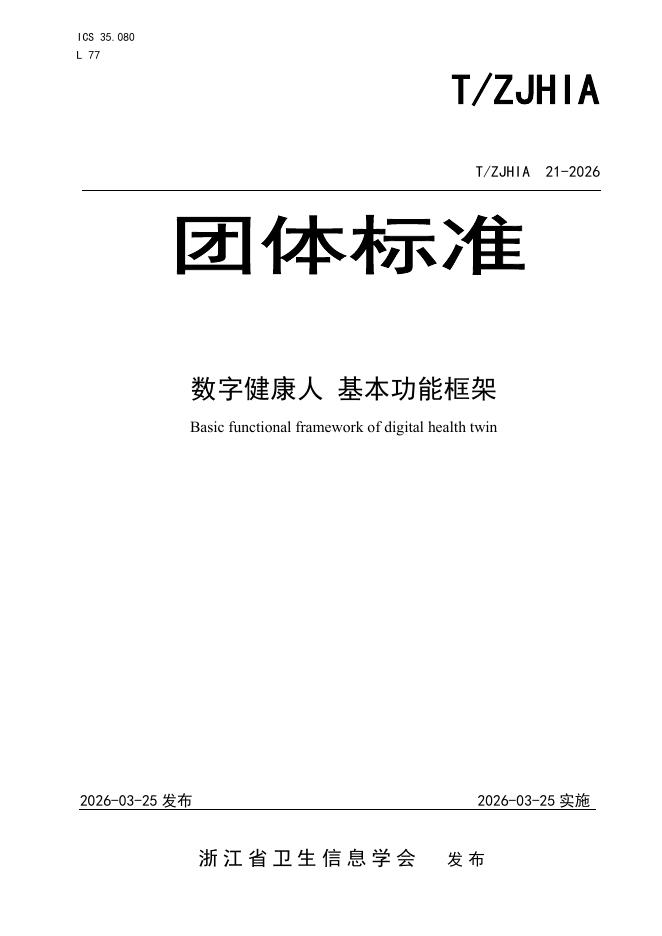 ICS 35.080
L 77

T/ZJHIA

T/ZJHIA 21-2026

团体标准

数字健康人 基本功能框架

Basic functional framework of digital health twin

2026-03-25 发布

2026-03-25 实施

浙江省卫生信息学会 发布